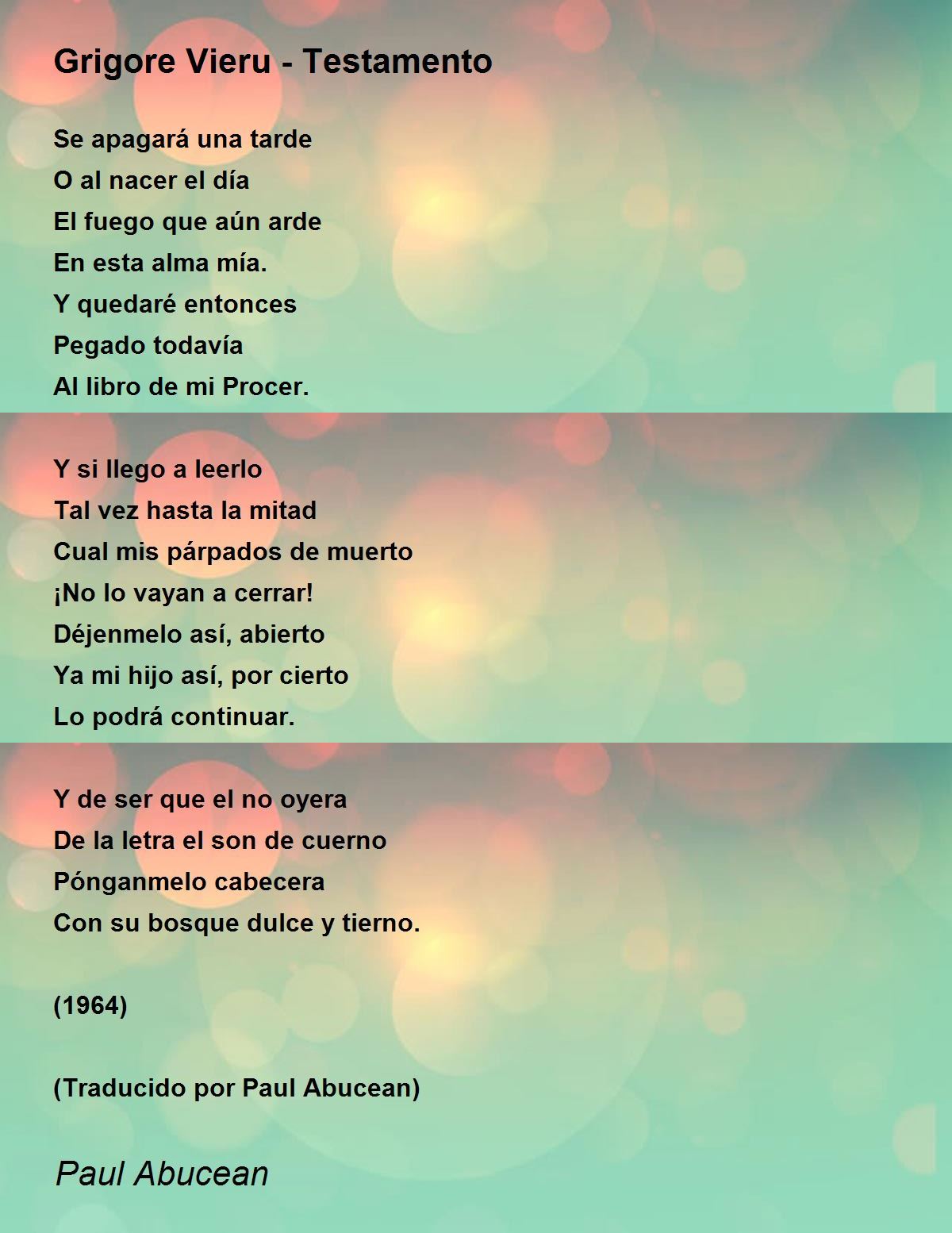 Grigore Vieru - Testamento

Se apagará una tarde
O al nacer el día
El fuego que aún arde
En esta alma mía.
Y quedaré entonces
Pegado todavía
Al libro de mi Procer.

Y si llego a leerlo
Tal vez hasta la mitad
Cual mis párpados de muerto
¡No lo vayan a cerrar!
Déjenmelo así, abierto
Ya mi hijo así, por cierto
Lo podrá continuar.

Y de ser que el no oyera
De la letra el son de cuerno
Pónganmelo cabecera
Con su bosque dulce y tierno.

(1964)

(Traducido por Paul Abucean)

Paul Abucean